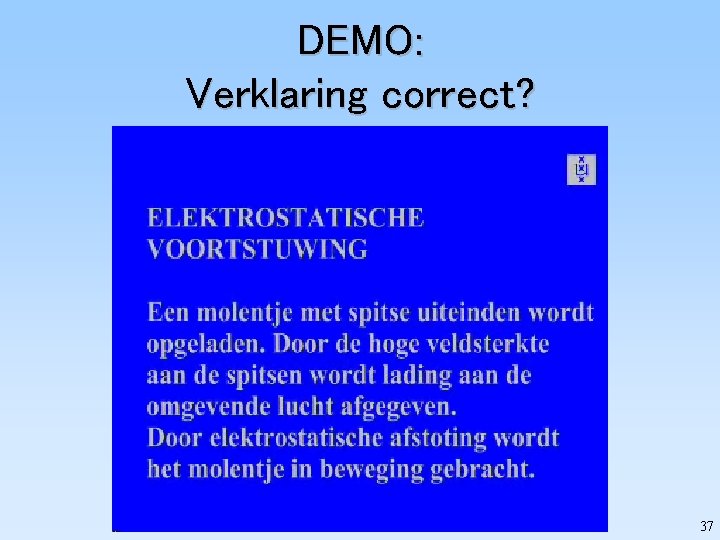 DEMO:
Verklaring correct?

ELEKTROSTATISCHE
VOORTSTUWING

Een molentje met spitse uiteinden wordt opgeladen. Door de hoge veldsterkte aan de spitsen wordt lading aan de omgevende lucht afgegeven.
Door elektrostatische afstoting wordt het molentje in beweging gebracht.

37